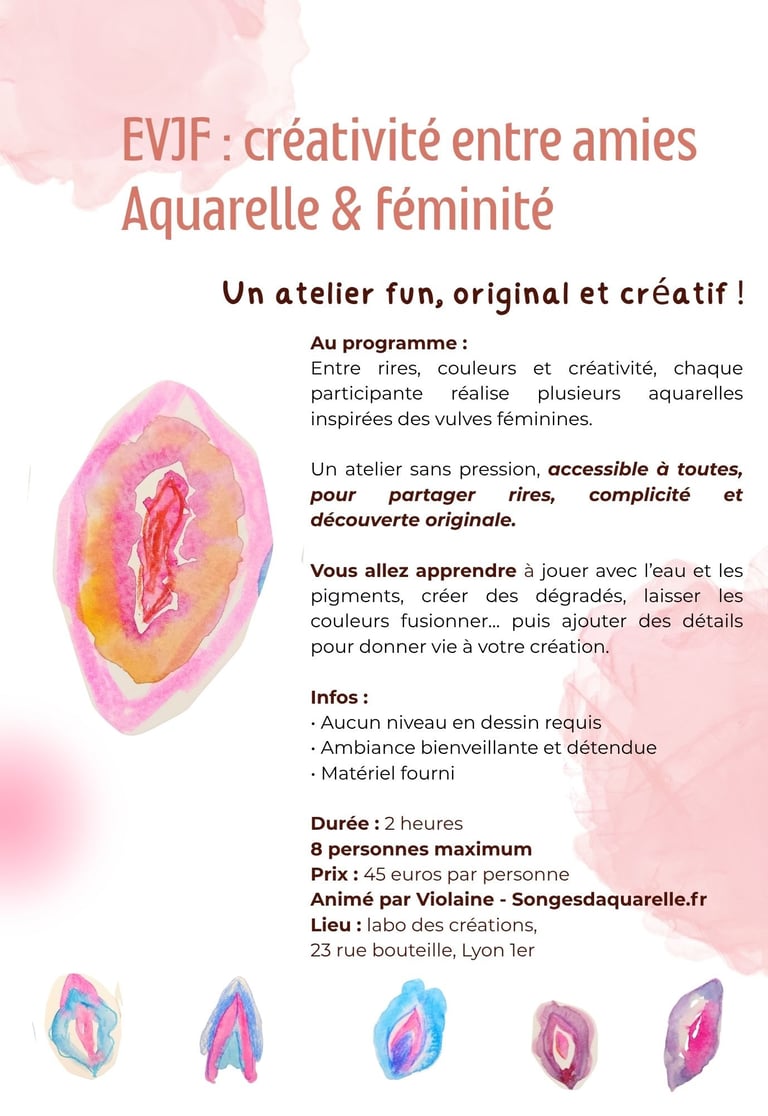 EVJF : créativité entre amies
Aquarelle & féminité

Un atelier fun, original et créatif !

Au programme :
Entre rires, couleurs et créativité, chaque participante réalise plusieurs aquarelles inspirées des vulves féminines.

Un atelier sans pression, accessible à toutes, pour partager rires, complicité et découverte originale.

Vous allez apprendre à jouer avec l'eau et les pigments, créer des dégradés, laisser les couleurs fusionner… puis ajouter des détails pour donner vie à votre création.

Infos :
• Aucun niveau en dessin requis
• Ambiance bienveillante et détendue
• Matériel fourni

Durée : 2 heures
8 personnes maximum
Prix : 45 euros par personne
Animé par Violaine - Songesdaquarelle.fr
Lieu : labo des créations,
23 rue bouteille, Lyon 1er